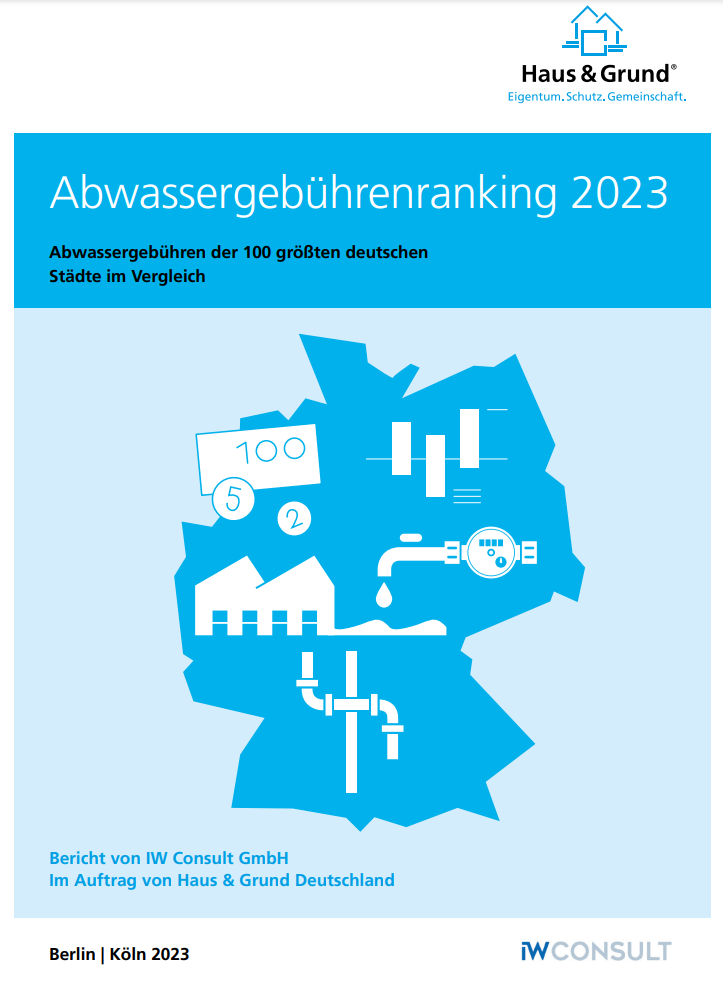 Haus & Grund®
Eigentum. Schutz. Gemeinschaft.

Abwassergebührenranking 2023

Abwassergebühren der 100 größten deutschen Städte im Vergleich

100
5
2

Bericht von IW Consult GmbH
Im Auftrag von Haus & Grund Deutschland

Berlin | Köln 2023

IW CONSULT